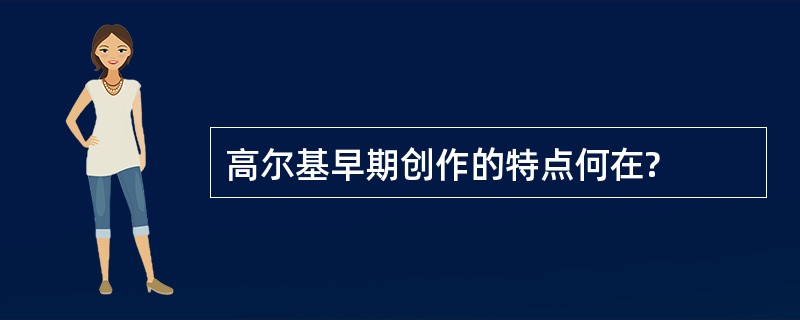 高尔基早期创作的特点何在?